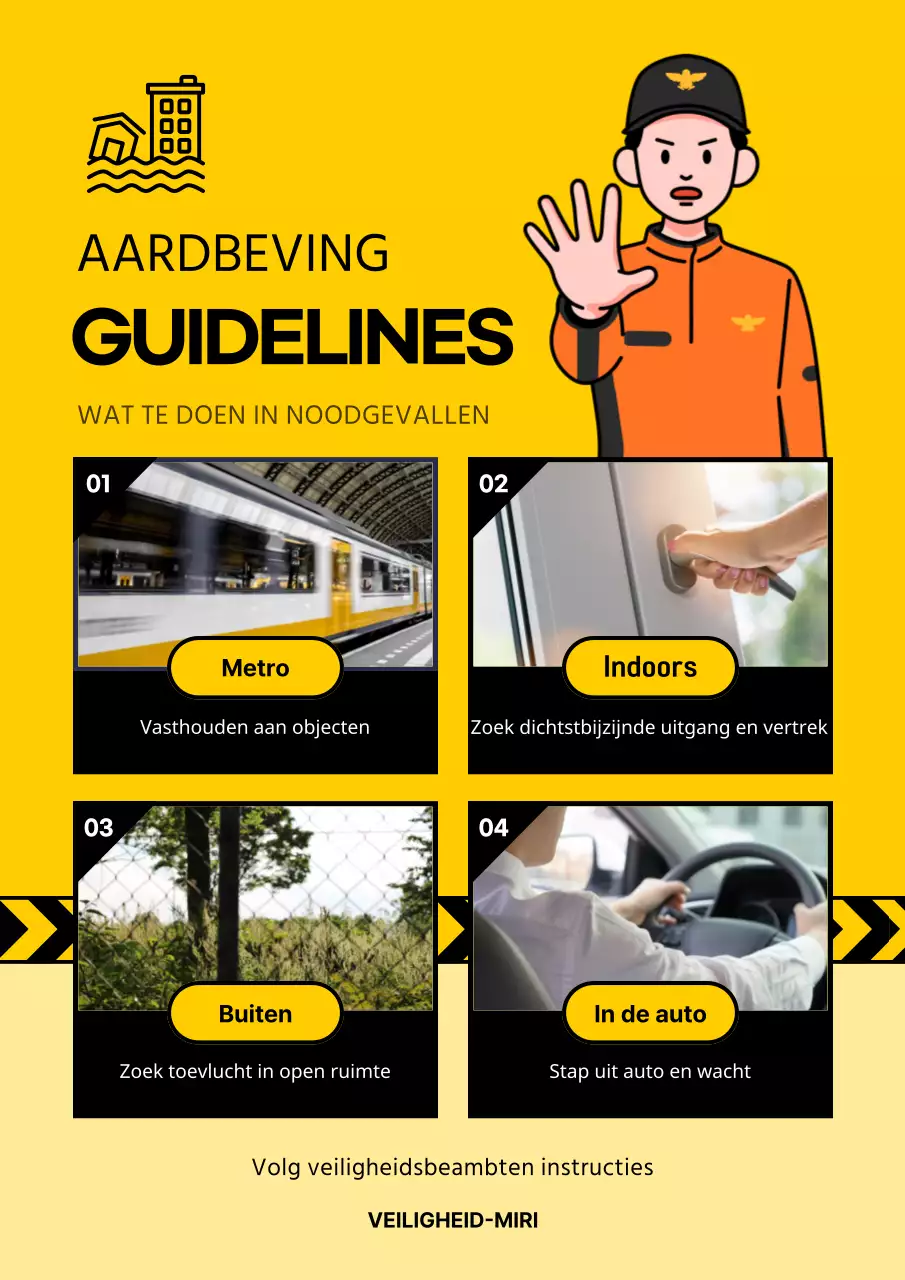 AARDBEVING

GUIDELINES

WAT TE DOEN IN NOODGEVALLEN

01

Metro

Vasthouden aan objecten

02

Indoors

Zoek dichtstbijzijnde uitgang en vertrek

03

Buiten

Zoek toevlucht in open ruimte

04

In de auto

Stap uit auto en wacht

Volg veiligheidsbeambten instructies

VEILIGHEID-MIRI